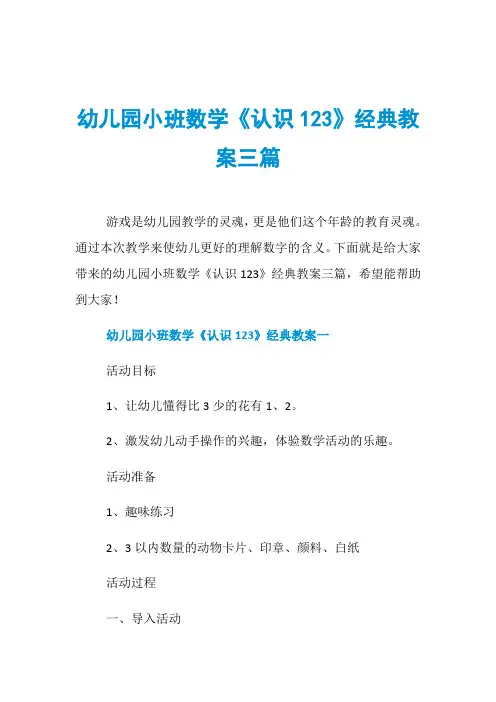 幼儿园小班数学《认识 123》经典教案三篇

游戏是幼儿园教学的灵魂，更是他们这个年龄的教育灵魂。通过本次教学来使幼儿更好的理解数字的含义。下面就是给大家带来的幼儿园小班数学《认识 123》经典教案三篇，希望能帮助到大家！

幼儿园小班数学《认识 123》经典教案一

活动目标

1、让幼儿懂得比 3 少的花有 1、2。

2、激发幼儿动手操作的兴趣，体验数学活动的乐趣。

活动准备

1、趣味练习

2、3 以内数量的动物卡片、印章、颜料、白纸

活动过程

一、导入活动